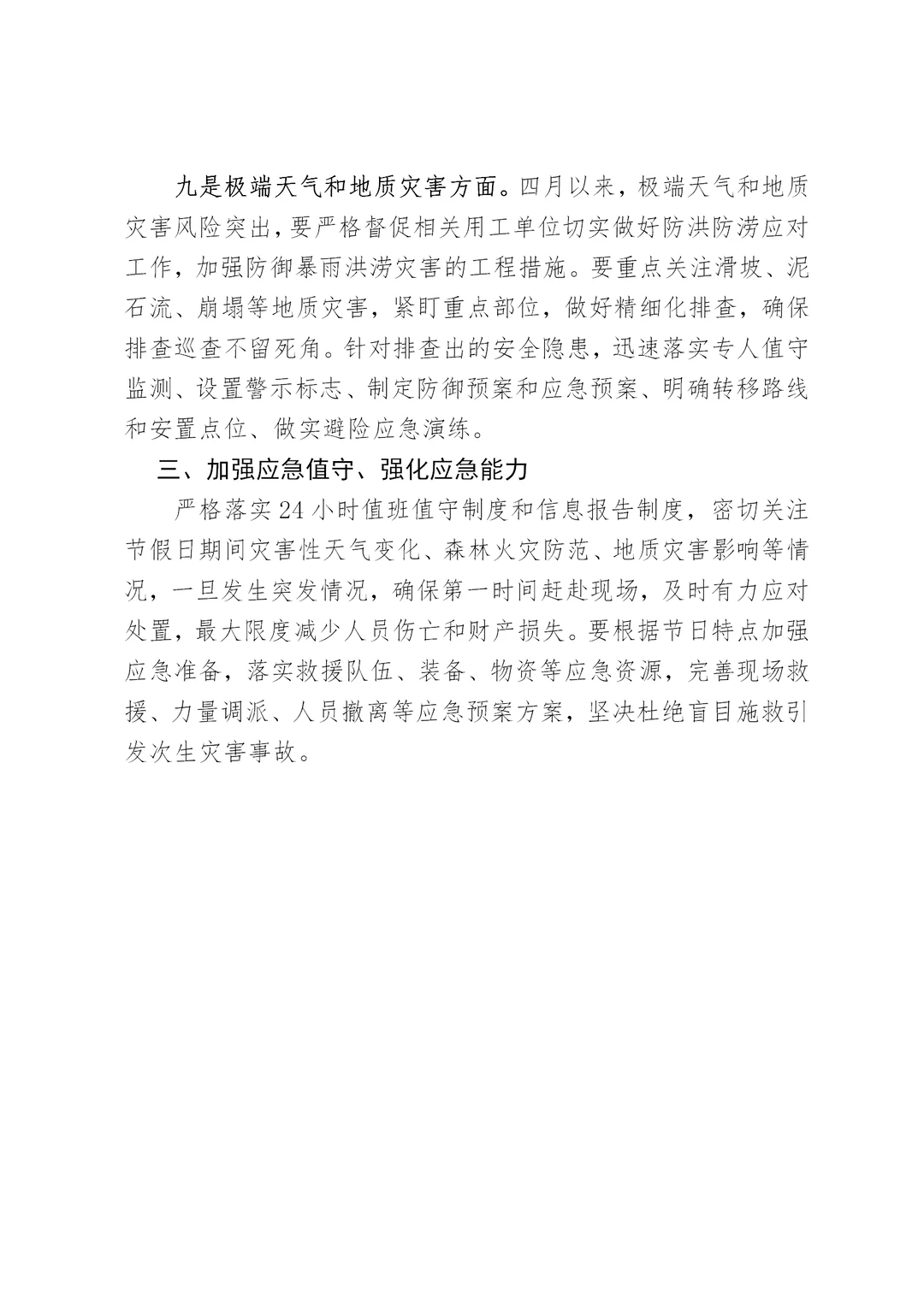 九是极端天气和地质灾害方面。四月以来，极端天气和地质灾害风险突出，要严格督促相关用工单位切实做好防洪防涝应对工作，加强防御暴雨洪涝灾害的工程措施。要重点关注滑坡、泥石流、崩塌等地质灾害，紧盯重点部位，做好精细化排查，确保排查巡查不留死角。针对排查出的安全隐患，迅速落实专人值守监测、设置警示标志、制定防御预案和应急预案、明确转移路线和安置点位、做实避险应急演练。

三、加强应急值守、强化应急能力

严格落实24小时值班值守制度和信息报告制度，密切关注节假日期间灾害性天气变化、森林火灾防范、地质灾害影响等情况，一旦发生突发情况，确保第一时间赶赴现场，及时有力应对处置，最大限度减少人员伤亡和财产损失。要根据节日特点加强应急准备，落实救援队伍、装备、物资等应急资源，完善现场救援、力量调派、人员撤离等应急预案方案，坚决杜绝盲目施救引发次生灾害事故。